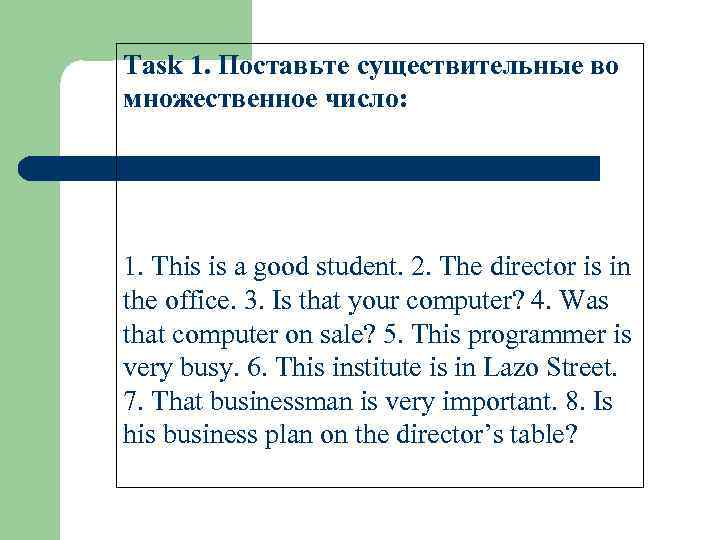 Task 1. Поставьте существительные во множественное число:

1. This is a good student. 2. The director is in the office. 3. Is that your computer? 4. Was that computer on sale? 5. This programmer is very busy. 6. This institute is in Lazo Street. 7. That businessman is very important. 8. Is his business plan on the director's table?